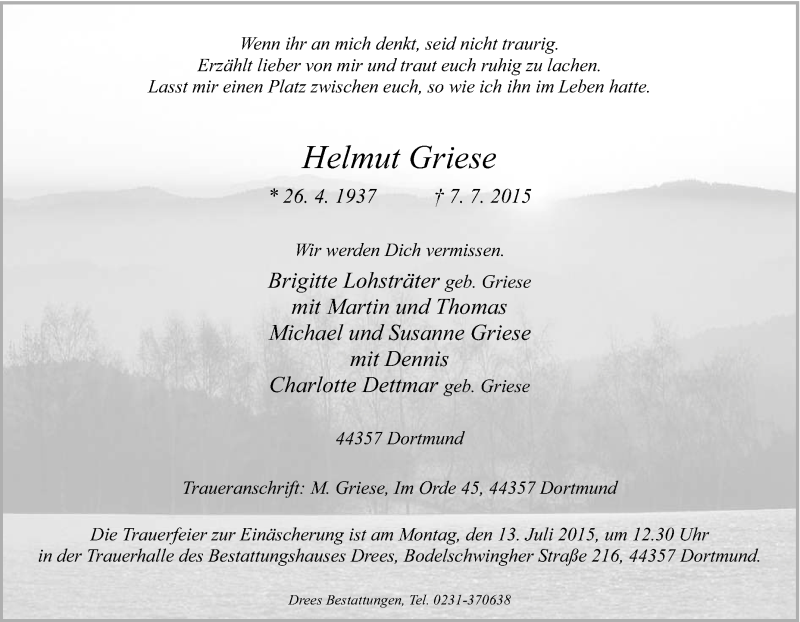 Wenn ihr an mich denkt, seid nicht traurig.
Erzählt lieber von mir und traut euch ruhig zu lachen.
Lasst mir einen Platz zwischen euch, so wie ich ihn im Leben hatte.

Helmut Griese

* 26. 4. 1937 † 7. 7. 2015

Wir werden Dich vermissen.

Brigitte Lohsträter geb. Griese
mit Martin und Thomas
Michael und Susanne Griese
mit Dennis
Charlotte Dettmar geb. Griese

44357 Dortmund

Traueranschrift: M. Griese, Im Orde 45, 44357 Dortmund

Die Trauerfeier zur Einäscherung ist am Montag, den 13. Juli 2015, um 12.30 Uhr in der Trauerhalle des Bestattungshauses Drees, Bodelschwingher Straße 216, 44357 Dortmund.

Drees Bestattungen, Tel. 0231-370638